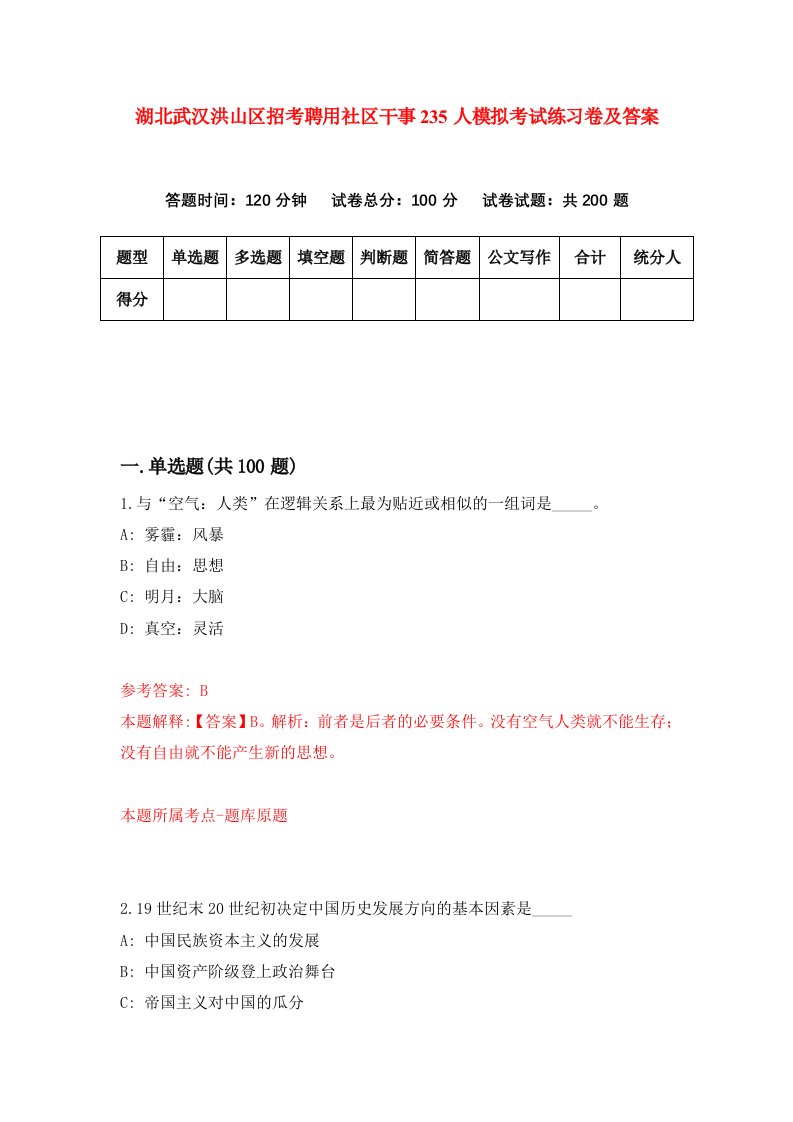 湖北武汉洪山区招考聘用社区干事235人模拟考试练习卷及答案

答题时间：120分钟　试卷总分：100分　试卷试题：共200题

| 题型 | 单选题 | 多选题 | 填空题 | 判断题 | 简答题 | 公文写作 | 合计 | 统分人 |
|---|---|---|---|---|---|---|---|---|
| 得分 | | | | | | | | |

一.单选题(共100题)

1.与“空气：人类”在逻辑关系上最为贴近或相似的一组词是_____。

A: 雾霾：风暴

B: 自由：思想

C: 明月：大脑

D: 真空：灵活

参考答案: B

本题解释:【答案】B。解析：前者是后者的必要条件。没有空气人类就不能生存；没有自由就不能产生新的思想。

本题所属考点-题库原题

2.19世纪末20世纪初决定中国历史发展方向的基本因素是_____

A: 中国民族资本主义的发展

B: 中国资产阶级登上政治舞台

C: 帝国主义对中国的瓜分